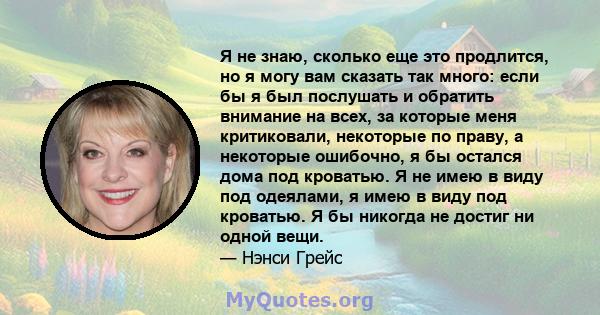 Я не знаю, сколько еще это продлится, но я могу вам сказать так много: если бы я был послушать и обратить внимание на всех, за которые меня критиковали, некоторые по праву, а некоторые ошибочно, я бы остался дома под кроватью. Я не имею в виду под одеялами, я имею в виду под кроватью. Я бы никогда не достиг ни одной вещи.
— Нэнси Грейс

MyQuotes.org